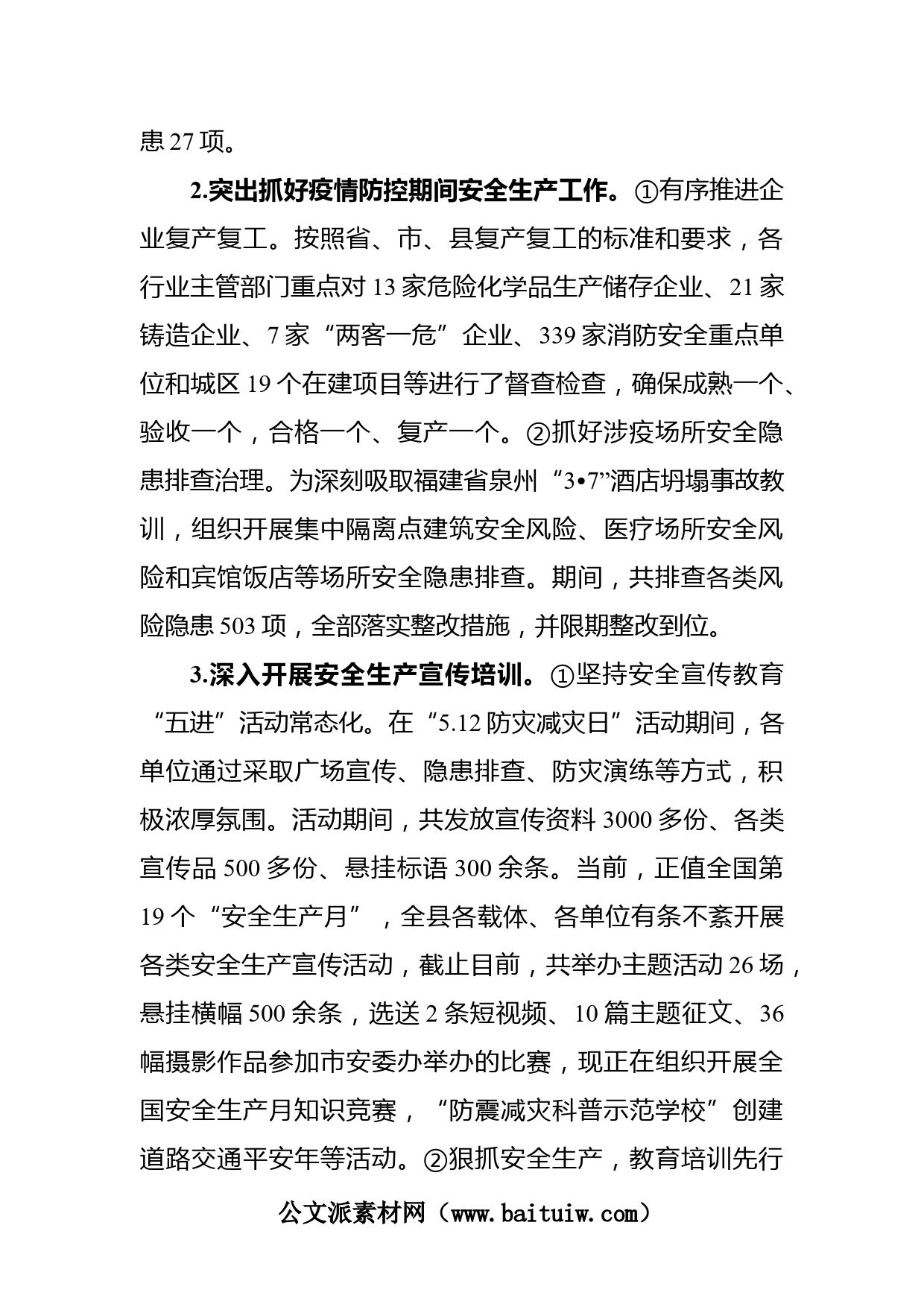 患 27 项。

2.突出抓好疫情防控期间安全生产工作。①有序推进企业复产复工。按照省、市、县复产复工的标准和要求，各行业主管部门重点对 13 家危险化学品生产储存企业、21 家铸造企业、7 家“两客一危”企业、339 家消防安全重点单位和城区 19 个在建项目等进行了督查检查，确保成熟一个、验收一个，合格一个、复产一个。②抓好涉疫场所安全隐患排查治理。为深刻吸取福建省泉州“3•7”酒店坍塌事故教训，组织开展集中隔离点建筑安全风险、医疗场所安全风险和宾馆饭店等场所安全隐患排查。期间，共排查各类风险隐患 503 项，全部落实整改措施，并限期整改到位。

3.深入开展安全生产宣传培训。①坚持安全宣传教育“五进”活动常态化。在“5.12 防灾减灾日”活动期间，各单位通过采取广场宣传、隐患排查、防灾演练等方式，积极浓厚氛围。活动期间，共发放宣传资料 3000 多份、各类宣传品 500 多份、悬挂标语 300 余条。当前，正值全国第 19 个“安全生产月”，全县各载体、各单位有条不紊开展各类安全生产宣传活动，截止目前，共举办主题活动 26 场，悬挂横幅 500 余条，选送 2 条短视频、10 篇主题征文、36 幅摄影作品参加市安委办举办的比赛，现正在组织开展全国安全生产月知识竞赛，“防震减灾科普示范学校”创建道路交通平安年等活动。②狠抓安全生产，教育培训先行

公文派素材网（www.baituiw.com）